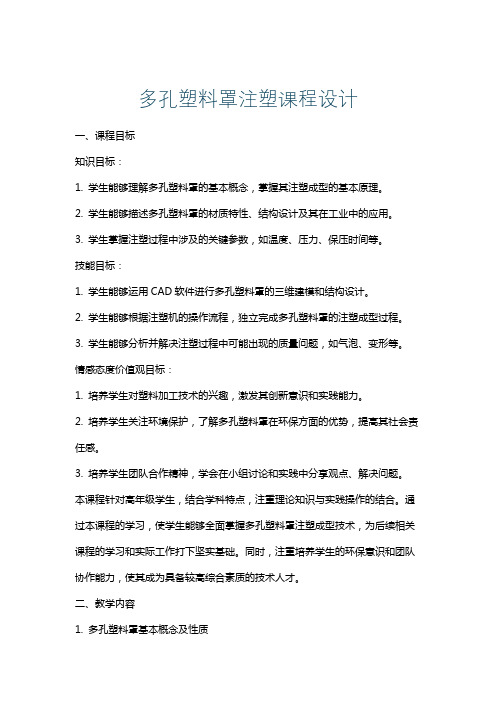 多孔塑料罩注塑课程设计

一、课程目标

知识目标：

1. 学生能够理解多孔塑料罩的基本概念，掌握其注塑成型的基本原理。

2. 学生能够描述多孔塑料罩的材质特性、结构设计及其在工业中的应用。

3. 学生掌握注塑过程中涉及的关键参数，如温度、压力、保压时间等。

技能目标：

1. 学生能够运用 CAD 软件进行多孔塑料罩的三维建模和结构设计。

2. 学生能够根据注塑机的操作流程，独立完成多孔塑料罩的注塑成型过程。

3. 学生能够分析并解决注塑过程中可能出现的质量问题，如气泡、变形等。

情感态度价值观目标：

1. 培养学生对塑料加工技术的兴趣，激发其创新意识和实践能力。

2. 培养学生关注环境保护，了解多孔塑料罩在环保方面的优势，提高其社会责任感。

3. 培养学生团队合作精神，学会在小组讨论和实践中分享观点、解决问题。

本课程针对高年级学生，结合学科特点，注重理论知识与实践操作的结合。通过本课程的学习，使学生能够全面掌握多孔塑料罩注塑成型技术，为后续相关课程的学习和实际工作打下坚实基础。同时，注重培养学生的环保意识和团队协作能力，使其成为具备较高综合素质的技术人才。

二、教学内容

1. 多孔塑料罩基本概念及性质